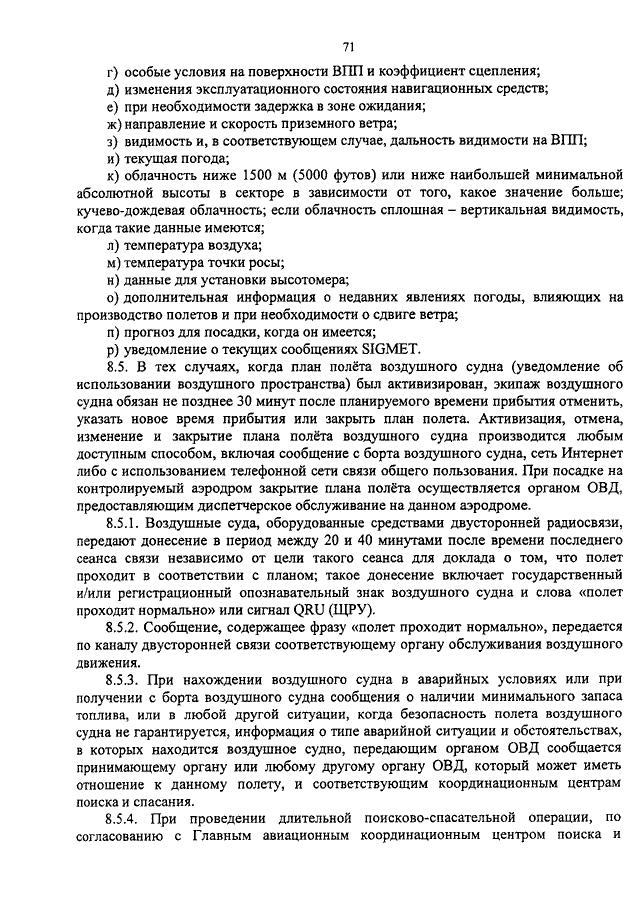 71

г) особые условия на поверхности ВПП и коэффициент сцепления;

д) изменения эксплуатационного состояния навигационных средств;

е) при необходимости задержка в зоне ожидания;

ж) направление и скорость приземного ветра;

з) видимость и, в соответствующем случае, дальность видимости на ВПП;

и) текущая погода;

к) облачность ниже 1500 м (5000 футов) или ниже наибольшей минимальной абсолютной высоты в секторе в зависимости от того, какое значение больше; кучево-дождевая облачность; если облачность сплошная – вертикальная видимость, когда такие данные имеются;

л) температура воздуха;

м) температура точки росы;

н) данные для установки высотомера;

о) дополнительная информация о недавних явлениях погоды, влияющих на производство полетов и при необходимости о сдвиге ветра;

п) прогноз для посадки, когда он имеется;

р) уведомление о текущих сообщениях SIGMET.

8.5. В тех случаях, когда план полёта воздушного судна (уведомление об использовании воздушного пространства) был активизирован, экипаж воздушного судна обязан не позднее 30 минут после планируемого времени прибытия отменить, указать новое время прибытия или закрыть план полета. Активизация, отмена, изменение и закрытие плана полёта воздушного судна производится любым доступным способом, включая сообщение с борта воздушного судна, сеть Интернет либо с использованием телефонной сети связи общего пользования. При посадке на контролируемый аэродром закрытие плана полёта осуществляется органом ОВД, предоставляющим диспетчерское обслуживание на данном аэродроме.

8.5.1. Воздушные суда, оборудованные средствами двусторонней радиосвязи, передают донесение в период между 20 и 40 минутами после времени последнего сеанса связи независимо от цели такого сеанса для доклада о том, что полет проходит в соответствии с планом; такое донесение включает государственный и/или регистрационный опознавательный знак воздушного судна и слова «полет проходит нормально» или сигнал QRU (ЩРУ).

8.5.2. Сообщение, содержащее фразу «полет проходит нормально», передается по каналу двусторонней связи соответствующему органу обслуживания воздушного движения.

8.5.3. При нахождении воздушного судна в аварийных условиях или при получении с борта воздушного судна сообщения о наличии минимального запаса топлива, или в любой другой ситуации, когда безопасность полета воздушного судна не гарантируется, информация о типе аварийной ситуации и обстоятельствах, в которых находится воздушное судно, передающим органом ОВД сообщается принимающему органу или любому другому органу ОВД, который может иметь отношение к данному полету, и соответствующим координационным центрам поиска и спасания.

8.5.4. При проведении длительной поисково-спасательной операции, по согласованию с Главным авиационным координационным центром поиска и